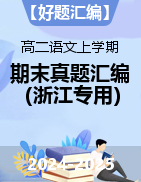 【好题汇编】

高二语文上学期

期末真题汇编
(浙江专用)

2024-2025